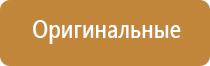 Оригинальные